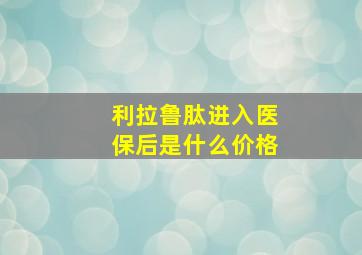 利拉鲁肽进入医保后是什么价格